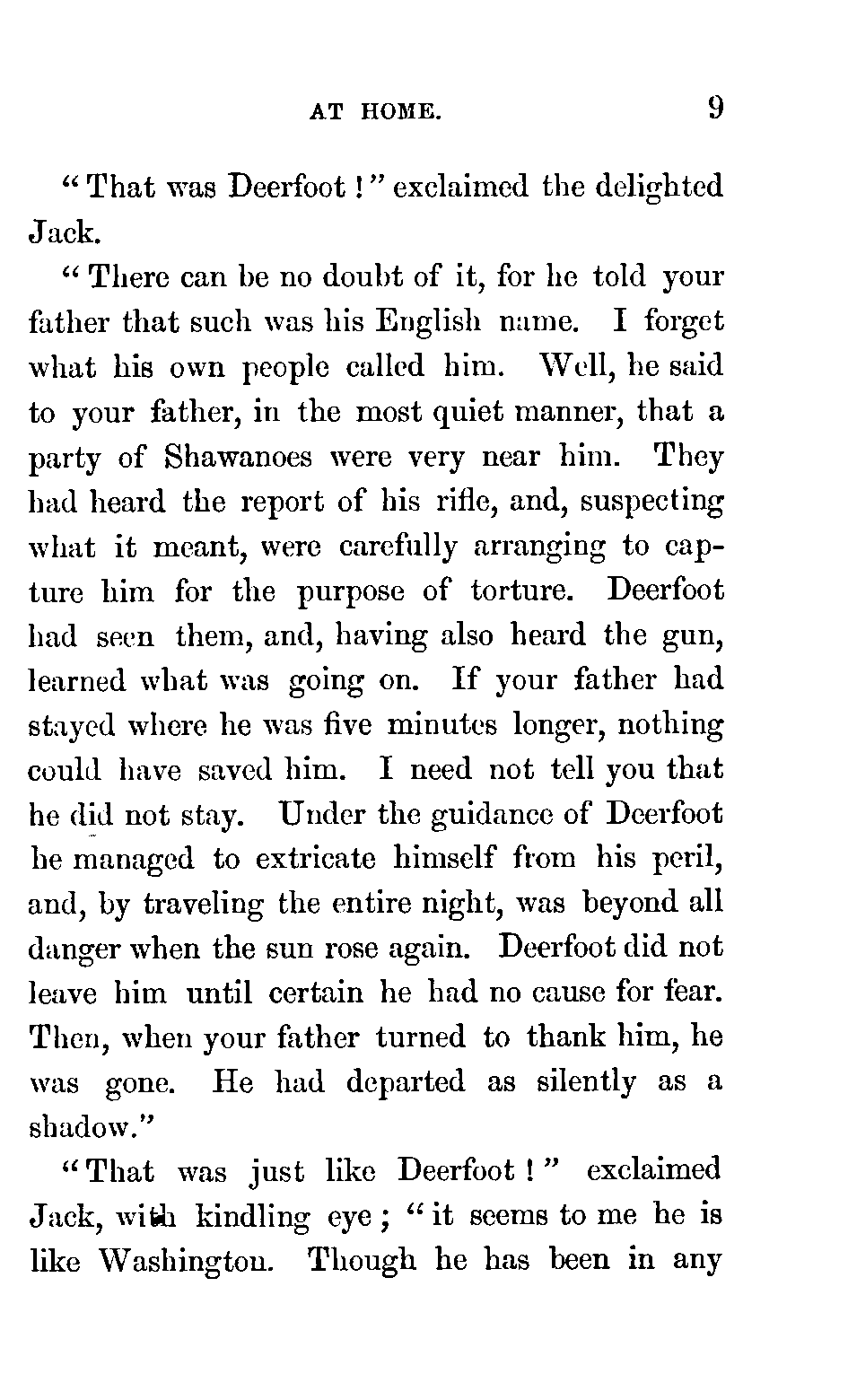 AT HOME. 9

"That was Deerfoot!" exclaimed the delighted Jack.

"There can be no doubt of it, for he told your father that such was his English name. I forget what his own people called him. Well, he said to your father, in the most quiet manner, that a party of Shawanoes were very near him. They had heard the report of his rifle, and, suspecting what it meant, were carefully arranging to capture him for the purpose of torture. Deerfoot had seen them, and, having also heard the gun, learned what was going on. If your father had stayed where he was five minutes longer, nothing could have saved him. I need not tell you that he did not stay. Under the guidance of Deerfoot he managed to extricate himself from his peril, and, by traveling the entire night, was beyond all danger when the sun rose again. Deerfoot did not leave him until certain he had no cause for fear. Then, when your father turned to thank him, he was gone. He had departed as silently as a shadow."

"That was just like Deerfoot!" exclaimed Jack, with kindling eye; "it seems to me he is like Washington. Though he has been in any